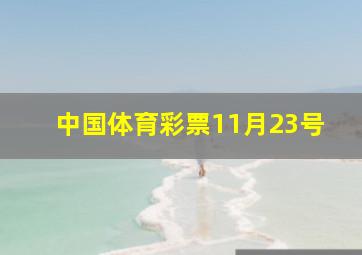 中国体育彩票11月23号